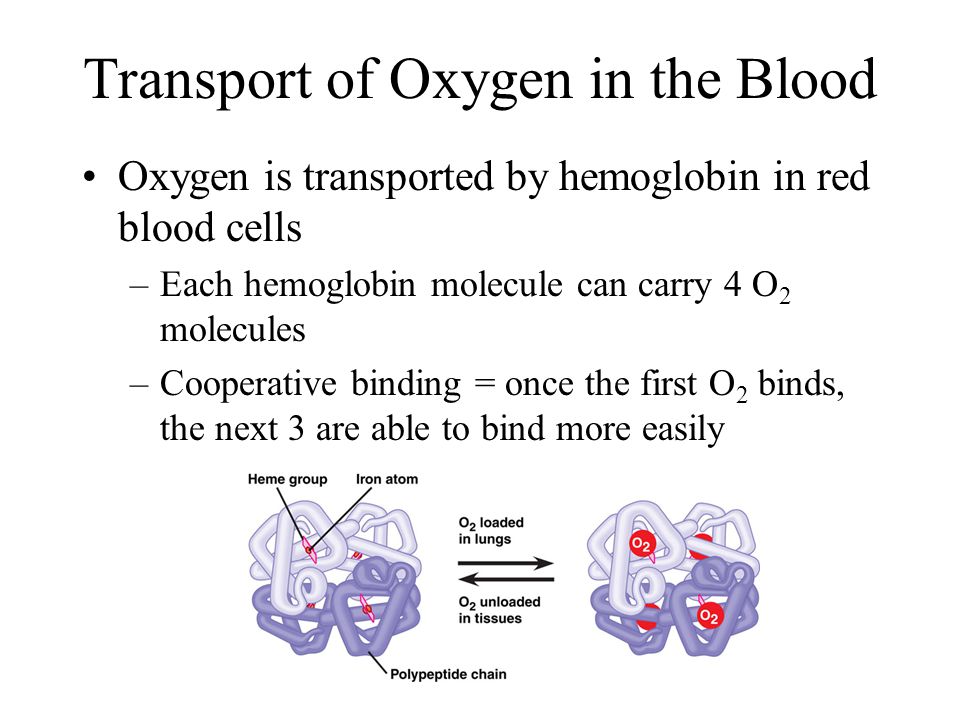 Transport of Oxygen in the Blood

• Oxygen is transported by hemoglobin in red blood cells

– Each hemoglobin molecule can carry 4 $O_2$ molecules

– Cooperative binding = once the first $O_2$ binds, the next 3 are able to bind more easily

Heme group

Iron atom

$O_2$ loaded in lungs

$O_2$ unloaded in tissues

$O_2$

$O_2$

Polypeptide chain